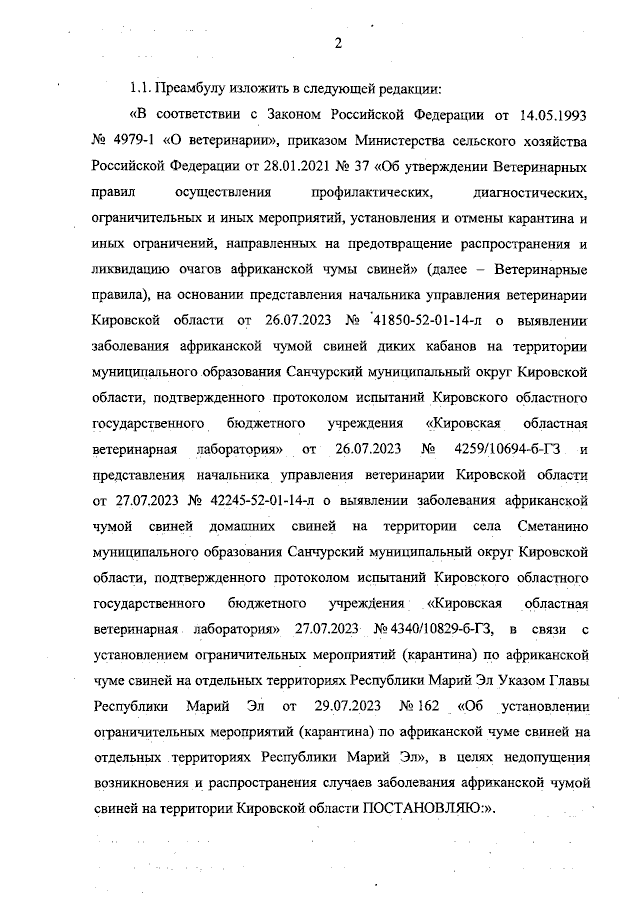 2

1.1. Преамбулу изложить в следующей редакции:

«В соответствии с Законом Российской Федерации от 14.05.1993 № 4979-1 «О ветеринарии», приказом Министерства сельского хозяйства Российской Федерации от 28.01.2021 № 37 «Об утверждении Ветеринарных правил осуществления профилактических, диагностических, ограничительных и иных мероприятий, установления и отмены карантина и иных ограничений, направленных на предотвращение распространения и ликвидацию очагов африканской чумы свиней» (далее – Ветеринарные правила), на основании представления начальника управления ветеринарии Кировской области от 26.07.2023 № 41850-52-01-14-л о выявлении заболевания африканской чумой свиней диких кабанов на территории муниципального образования Санчурский муниципальный округ Кировской области, подтвержденного протоколом испытаний Кировского областного государственного бюджетного учреждения «Кировская областная ветеринарная лаборатория» от 26.07.2023 № 4259/10694-б-ГЗ и представления начальника управления ветеринарии Кировской области от 27.07.2023 № 42245-52-01-14-л о выявлении заболевания африканской чумой свиней домашних свиней на территории села Сметанино муниципального образования Санчурский муниципальный округ Кировской области, подтвержденного протоколом испытаний Кировского областного государственного бюджетного учреждения «Кировская областная ветеринарная лаборатория» 27.07.2023 № 4340/10829-б-ГЗ, в связи с установлением ограничительных мероприятий (карантина) по африканской чуме свиней на отдельных территориях Республики Марий Эл Указом Главы Республики Марий Эл от 29.07.2023 № 162 «Об установлении ограничительных мероприятий (карантина) по африканской чуме свиней на отдельных территориях Республики Марий Эл», в целях недопущения возникновения и распространения случаев заболевания африканской чумой свиней на территории Кировской области ПОСТАНОВЛЯЮ:».